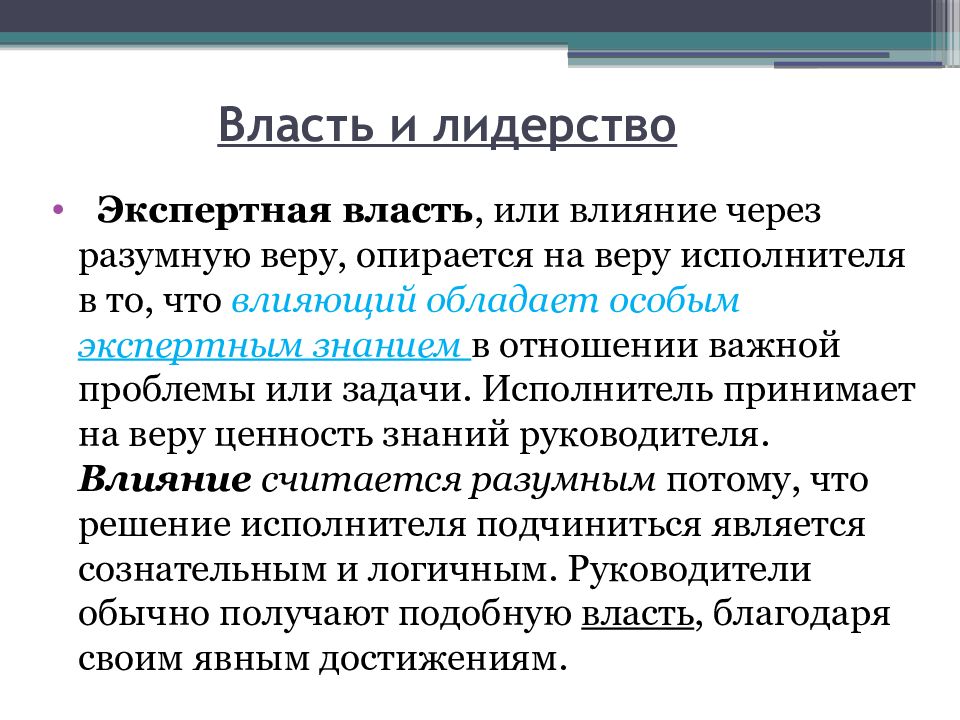 Власть и лидерство

• Экспертная власть, или влияние через разумную веру, опирается на веру исполнителя в то, что влияющий обладает особым экспертным знанием в отношении важной проблемы или задачи. Исполнитель принимает на веру ценность знаний руководителя. Влияние считается разумным потому, что решение исполнителя подчиниться является сознательным и логичным. Руководители обычно получают подобную власть, благодаря своим явным достижениям.